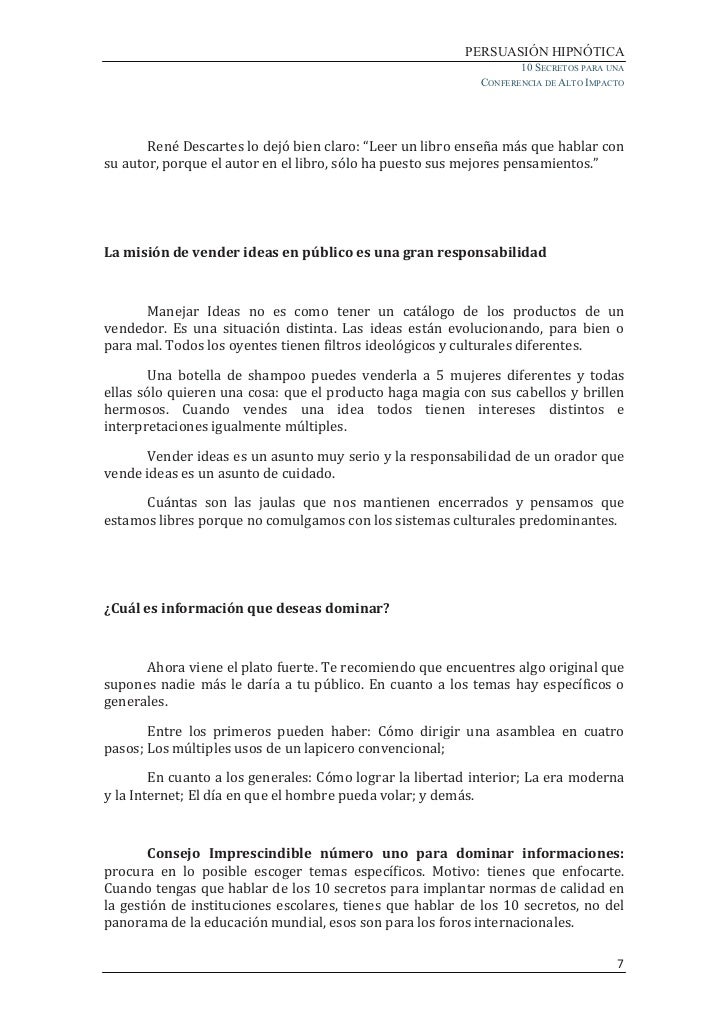 PERSUASIÓN HIPNÓTICA
10 SECRETOS PARA UNA
CONFERENCIA DE ALTO IMPACTO

René Descartes lo dejó bien claro: “Leer un libro enseña más que hablar con su autor, porque el autor en el libro, sólo ha puesto sus mejores pensamientos.”

La misión de vender ideas en público es una gran responsabilidad

Manejar Ideas no es como tener un catálogo de los productos de un vendedor. Es una situación distinta. Las ideas están evolucionando, para bien o para mal. Todos los oyentes tienen filtros ideológicos y culturales diferentes.

Una botella de shampoo puedes venderla a 5 mujeres diferentes y todas ellas sólo quieren una cosa: que el producto haga magia con sus cabellos y brillen hermosos. Cuando vendes una idea todos tienen intereses distintos e interpretaciones igualmente múltiples.

Vender ideas es un asunto muy serio y la responsabilidad de un orador que vende ideas es un asunto de cuidado.

Cuántas son las jaulas que nos mantienen encerrados y pensamos que estamos libres porque no comulgamos con los sistemas culturales predominantes.

¿Cuál es información que deseas dominar?

Ahora viene el plato fuerte. Te recomiendo que encuentres algo original que supones nadie más le daría a tu público. En cuanto a los temas hay específicos o generales.

Entre los primeros pueden haber: Cómo dirigir una asamblea en cuatro pasos; Los múltiples usos de un lapicero convencional;

En cuanto a los generales: Cómo lograr la libertad interior; La era moderna y la Internet; El día en que el hombre pueda volar; y demás.

Consejo Imprescindible número uno para dominar informaciones: procura en lo posible escoger temas específicos. Motivo: tienes que enfocarte. Cuando tengas que hablar de los 10 secretos para implantar normas de calidad en la gestión de instituciones escolares, tienes que hablar de los 10 secretos, no del panorama de la educación mundial, esos son para los foros internacionales.

7